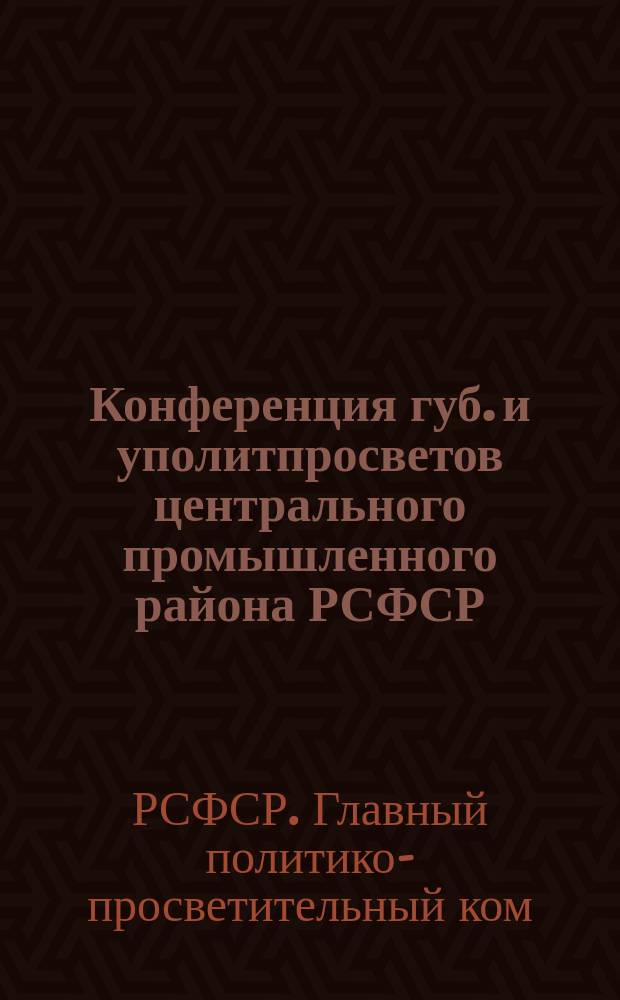 Конференция губ. и уполитпросветов центрального промышленного района РСФСР

РСФСР. Главный политико-просветительный ком